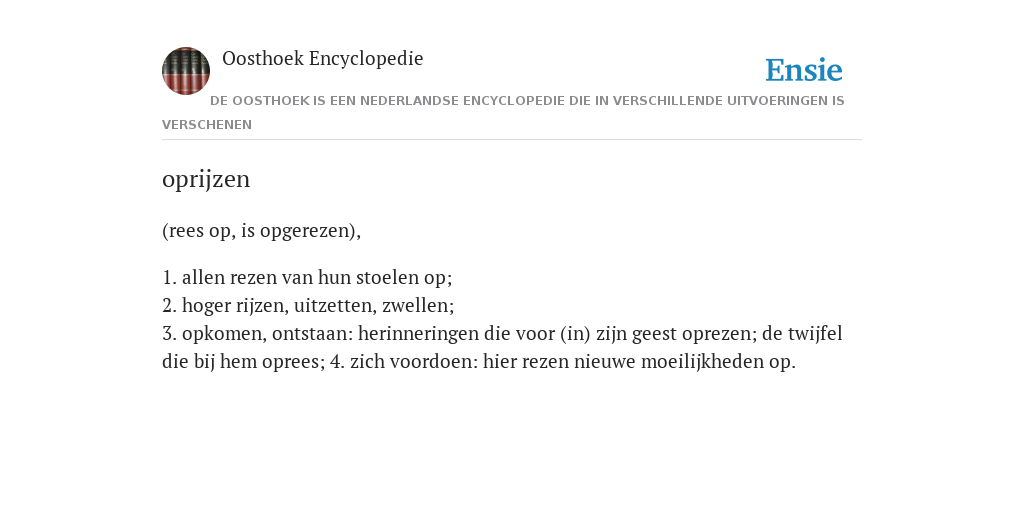 Oosthoek Encyclopedie

Ensie

DE OOSTHOEK IS EEN NEDERLANDSE ENCYCLOPEDIE DIE IN VERSCHILLENDE UITVOERINGEN IS VERSCHENEN

oprijzen

(rees op, is opgerezen),

1. allen rezen van hun stoelen op;
2. hoger rijzen, uitzetten, zwellen;
3. opkomen, ontstaan: herinneringen die voor (in) zijn geest oprezen; de twijfel die bij hem oprees; 4. zich voordoen: hier rezen nieuwe moeilijkheden op.